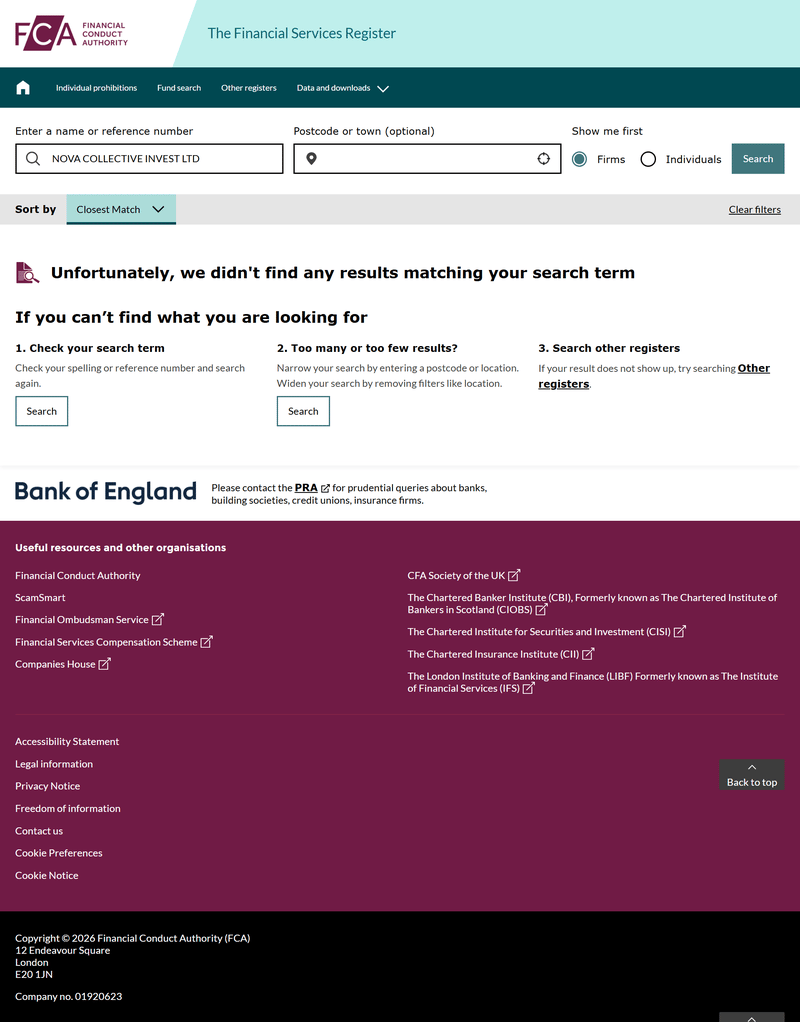 FCA FINANCIAL CONDUCT AUTHORITY

The Financial Services Register

Individual prohibitions Fund search Other registers Data and downloads

Enter a name or reference number
NOVA COLLECTIVE INVEST LTD

Postcode or town (optional)

Show me first
Firms Individuals
Search

Sort by Closest Match
Clear filters

Unfortunately, we didn't find any results matching your search term

If you can't find what you are looking for

1. Check your search term
Check your spelling or reference number and search again.
Search

2. Too many or too few results?
Narrow your search by entering a postcode or location. Widen your search by removing filters like location.
Search

3. Search other registers
If your result does not show up, try searching Other registers.

Bank of England
Please contact the PRA for prudential queries about banks, building societies, credit unions, insurance firms.

Useful resources and other organisations

Financial Conduct Authority
ScamSmart
Financial Ombudsman Service
Financial Services Compensation Scheme
Companies House

CFA Society of the UK
The Chartered Banker Institute (CBI), Formerly known as The Chartered Institute of Bankers in Scotland (CIOBS)
The Chartered Institute for Securities and Investment (CISI)
The Chartered Insurance Institute (CII)
The London Institute of Banking and Finance (LIBF) Formerly known as The Institute of Financial Services (IFS)

Accessibility Statement
Legal information
Privacy Notice
Freedom of information
Contact us
Cookie Preferences
Cookie Notice

Back to top

Copyright © 2026 Financial Conduct Authority (FCA)
12 Endeavour Square
London
E20 1JN

Company no. 01920623